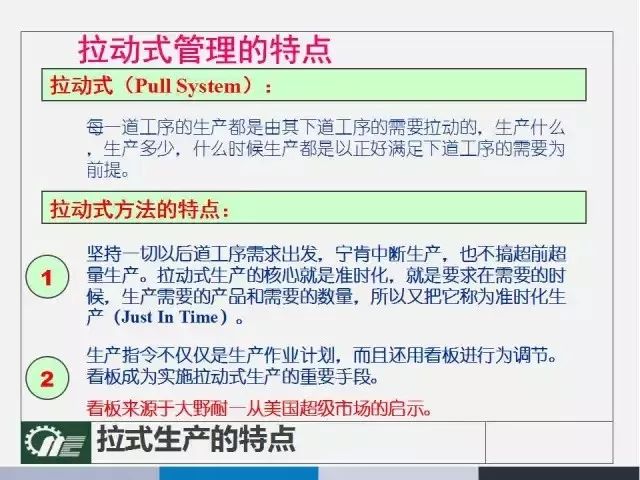 拉动式管理的特点

拉动式（Pull System）：

每一道工序的生产都是由其下道工序的需要拉动的，生产什么，生产多少，什么时候生产都是以正好满足下道工序的需要为前提。

拉动式方法的特点：

1

坚持一切以后道工序需求出发，宁肯中断生产，也不搞超前超量生产。拉动式生产的核心就是准时化，就是要求在需要的时候，生产需要的产品和需要的数量，所以又把它称为准时化生产（Just In Time）。

2

生产指令不仅仅是生产作业计划，而且还用看板进行为调节。看板成为实施拉动式生产的重要手段。

看板来源于大野耐一从美国超级市场的启示。

拉式生产的特点